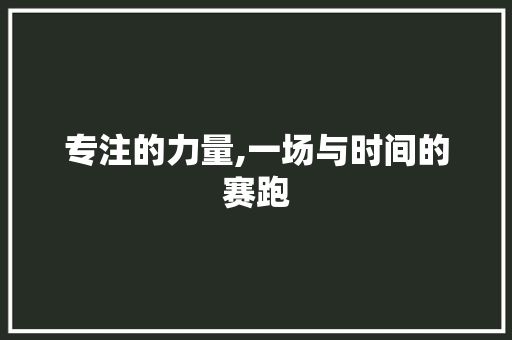 专注的力量,一场与时间的赛跑